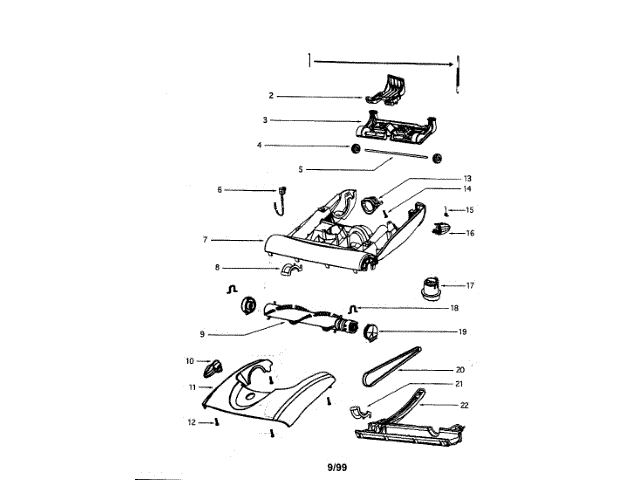 1
2
3
4
5
13
14
6
15
16
7
8
17
18
9
19
10
20
11
21
22
12
9/99